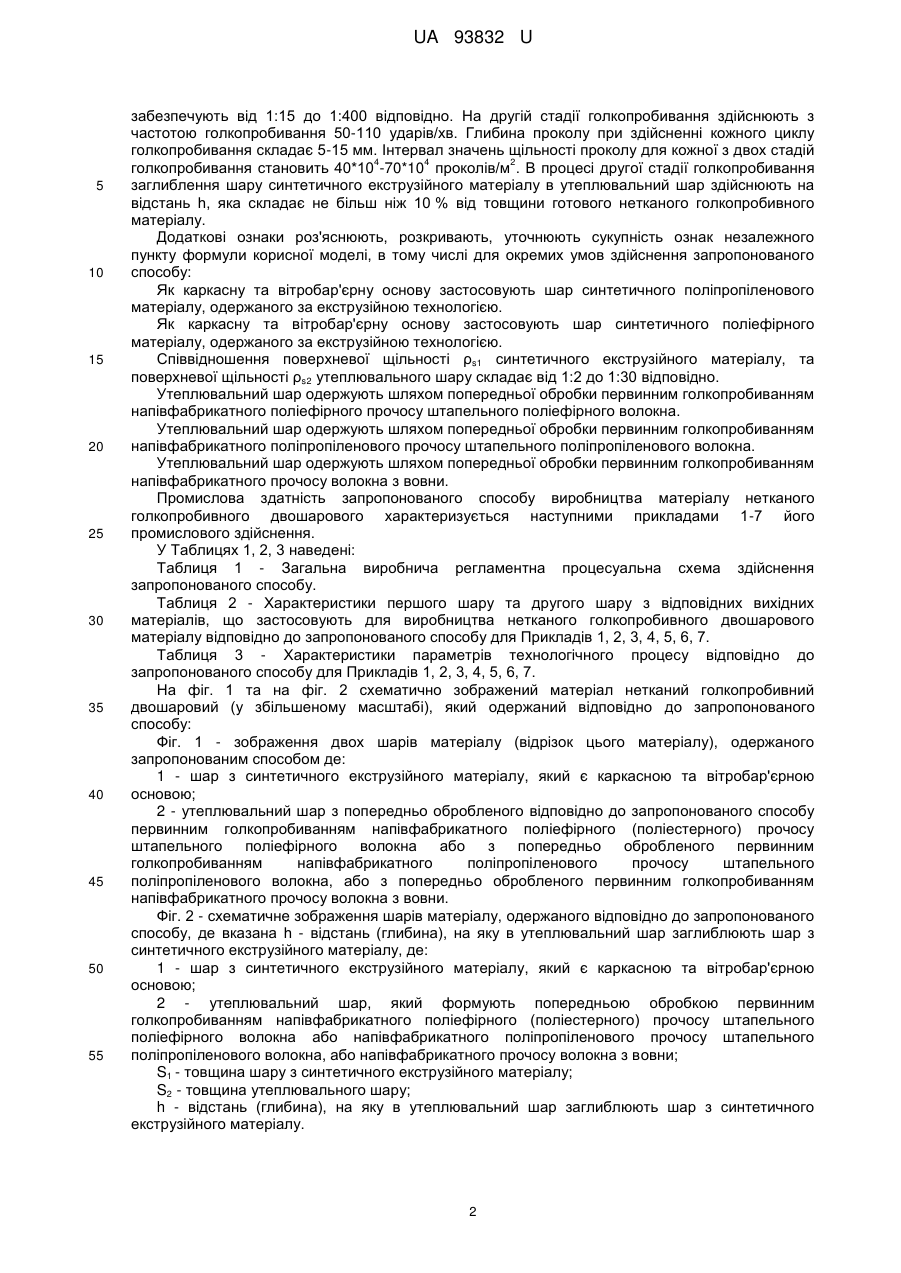 UA 93832 U

забезпечують від 1:15 до 1:400 відповідно. На другій стадії голкопробивання здійснюють з частотою голкопробивання 50-110 ударів/хв. Глибина проколу при здійсненні кожного циклу голкопробивання складає 5-15 мм. Інтервал значень щільності проколу для кожної з двох стадій голкопробивання становить $40*10^4$-$70*10^4$ проколів/м$^2$. В процесі другої стадії голкопробивання заглиблення шару синтетичного екструзійного матеріалу в утеплювальний шар здійснюють на відстань h, яка складає не більш ніж 10 % від товщини готового нетканого голкопробивного матеріалу.

5

Додаткові ознаки роз'яснюють, розкривають, уточнюють сукупність ознак незалежного пункту формули корисної моделі, в тому числі для окремих умов здійснення запропонованого способу:

10

Як каркасну та вітробар'єрну основу застосовують шар синтетичного поліпропіленового матеріалу, одержаного за екструзійною технологією.

Як каркасну та вітробар'єрну основу застосовують шар синтетичного поліефірного матеріалу, одержаного за екструзійною технологією.

15

Співвідношення поверхневої щільності $\rho_{s1}$ синтетичного екструзійного матеріалу, та поверхневої щільності $\rho_{s2}$ утеплювального шару складає від 1:2 до 1:30 відповідно.

Утеплювальний шар одержують шляхом попередньої обробки первинним голкопробиванням напівфабрикатного поліефірного прочосу штапельного поліефірного волокна.

Утеплювальний шар одержують шляхом попередньої обробки первинним голкопробиванням напівфабрикатного поліпропіленового прочосу штапельного поліпропіленового волокна.

20

Утеплювальний шар одержують шляхом попередньої обробки первинним голкопробиванням напівфабрикатного прочосу волокна з вовни.

Промислова здатність запропонованого способу виробництва матеріалу нетканого голкопробивного двошарового характеризується наступними прикладами 1-7 його промислового здійснення.

25

У Таблицях 1, 2, 3 наведені:

Таблиця 1 - Загальна виробнича регламентна процесуальна схема здійснення запропонованого способу.

Таблиця 2 - Характеристики першого шару та другого шару з відповідних вихідних матеріалів, що застосовують для виробництва нетканого голкопробивного двошарового матеріалу відповідно до запропонованого способу для Прикладів 1, 2, 3, 4, 5, 6, 7.

30

Таблиця 3 - Характеристики параметрів технологічного процесу відповідно до запропонованого способу для Прикладів 1, 2, 3, 4, 5, 6, 7.

На фіг. 1 та на фіг. 2 схематично зображений матеріал нетканий голкопробивний двошаровий (у збільшеному масштабі), який одержаний відповідно до запропонованого способу:

35

Фіг. 1 - зображення двох шарів матеріалу (відрізок цього матеріалу), одержаного запропонованим способом де:

1 - шар з синтетичного екструзійного матеріалу, який є каркасною та вітробар'єрною основою;

40

2 - утеплювальний шар з попередньо обробленого відповідно до запропонованого способу первинним голкопробиванням напівфабрикатного поліефірного (поліестерного) прочосу штапельного поліефірного волокна або з попередньо обробленого первинним голкопробиванням напівфабрикатного поліпропіленового прочосу штапельного поліпропіленового волокна, або з попередньо обробленого первинним голкопробиванням напівфабрикатного прочосу волокна з вовни.

45

Фіг. 2 - схематичне зображення шарів матеріалу, одержаного відповідно до запропонованого способу, де вказана h - відстань (глибина), на яку в утеплювальний шар заглиблюють шар з синтетичного екструзійного матеріалу, де:

1 - шар з синтетичного екструзійного матеріалу, який є каркасною та вітробар'єрною основою;

50

2 - утеплювальний шар, який формують попередньою обробкою первинним голкопробиванням напівфабрикатного поліефірного (поліестерного) прочосу штапельного поліефірного волокна або напівфабрикатного поліпропіленового прочосу штапельного поліпропіленового волокна, або напівфабрикатного прочосу волокна з вовни;

55

$S_1$ - товщина шару з синтетичного екструзійного матеріалу;

$S_2$ - товщина утеплювального шару;

h - відстань (глибина), на яку в утеплювальний шар заглиблюють шар з синтетичного екструзійного матеріалу.

2